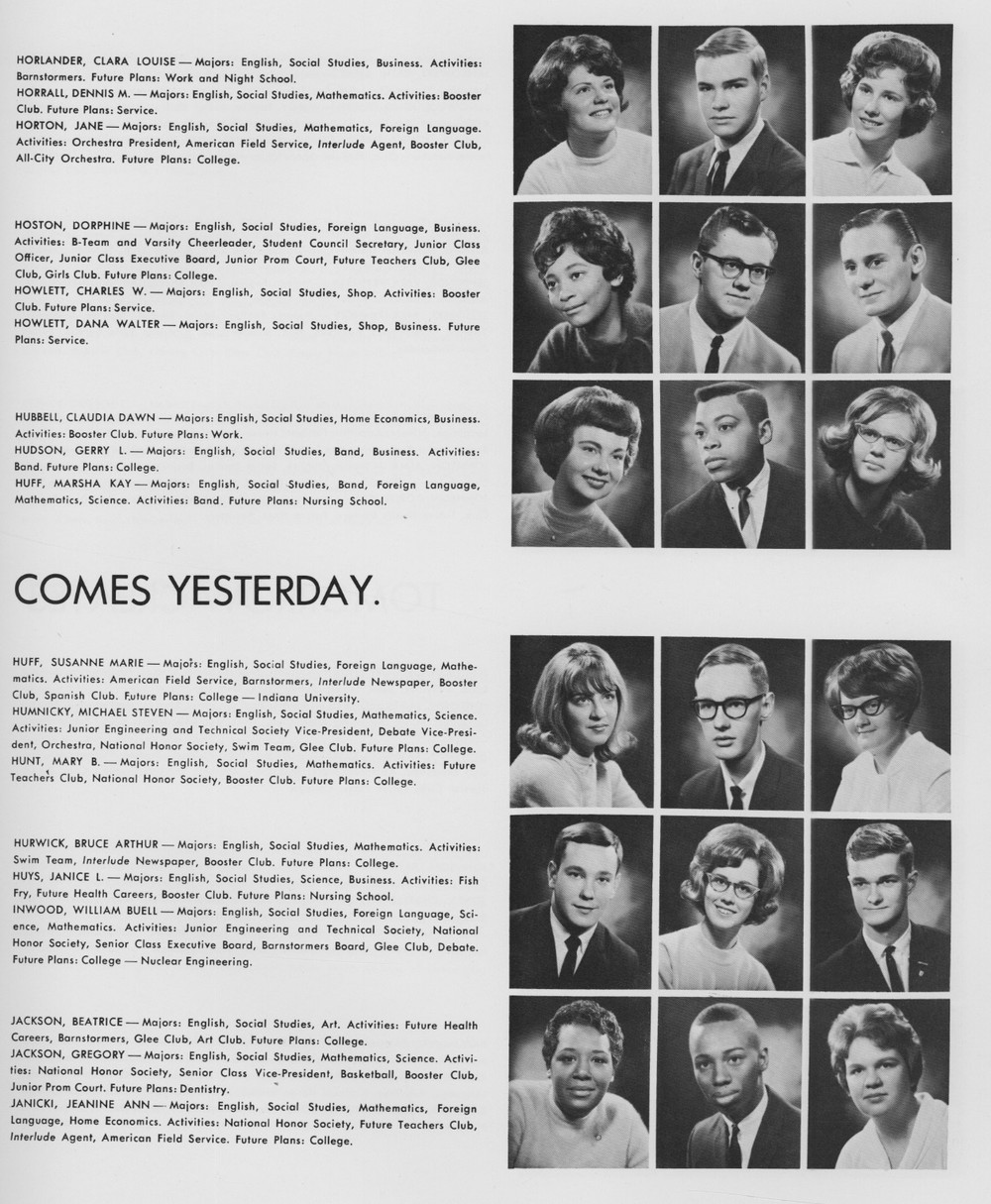 HORLANDER, CLARA LOUISE — Majors: English, Social Studies, Business. Activities: Barnstormers. Future Plans: Work and Night School.
HORRALL, DENNIS M. — Majors: English, Social Studies, Mathematics. Activities: Booster Club. Future Plans: Service.
HORTON, JANE — Majors: English, Social Studies, Mathematics, Foreign Language. Activities: Orchestra President, American Field Service, Interlude Agent, Booster Club, All-City Orchestra. Future Plans: College.

HOSTON, DORPHINE — Majors: English, Social Studies, Foreign Language, Business. Activities: B-Team and Varsity Cheerleader, Student Council Secretary, Junior Class Officer, Junior Class Executive Board, Junior Prom Court, Future Teachers Club, Glee Club, Girls Club. Future Plans: College.
HOWLETT, CHARLES W. — Majors: English, Social Studies, Shop. Activities: Booster Club. Future Plans: Service.
HOWLETT, DANA WALTER — Majors: English, Social Studies, Shop, Business. Future Plans: Service.

HUBBELL, CLAUDIA DAWN — Majors: English, Social Studies, Home Economics, Business. Activities: Booster Club. Future Plans: Work.
HUDSON, GERRY L. — Majors: English, Social Studies, Band, Business. Activities: Band. Future Plans: College.
HUFF, MARSHA KAY — Majors: English, Social Studies, Band, Foreign Language, Mathematics, Science. Activities: Band. Future Plans: Nursing School.

COMES YESTERDAY.

HUFF, SUSANNE MARIE — Majors: English, Social Studies, Foreign Language, Mathematics. Activities: American Field Service, Barnstormers, Interlude Newspaper, Booster Club, Spanish Club. Future Plans: College — Indiana University.
HUMNICKY, MICHAEL STEVEN — Majors: English, Social Studies, Mathematics, Science. Activities: Junior Engineering and Technical Society Vice-President, Debate Vice-President, Orchestra, National Honor Society, Swim Team, Glee Club. Future Plans: College.
HUNT, MARY B. — Majors: English, Social Studies, Mathematics. Activities: Future Teachers Club, National Honor Society, Booster Club. Future Plans: College.

HURWICK, BRUCE ARTHUR — Majors: English, Social Studies, Mathematics. Activities: Swim Team, Interlude Newspaper, Booster Club. Future Plans: College.
HUYS, JANICE L. — Majors: English, Social Studies, Science, Business. Activities: Fish Fry, Future Health Careers, Booster Club. Future Plans: Nursing School.
INWOOD, WILLIAM BUELL — Majors: English, Social Studies, Foreign Language, Science, Mathematics. Activities: Junior Engineering and Technical Society, National Honor Society, Senior Class Executive Board, Barnstormers Board, Glee Club, Debate. Future Plans: College — Nuclear Engineering.

JACKSON, BEATRICE — Majors: English, Social Studies, Art. Activities: Future Health Careers, Barnstormers, Glee Club, Art Club. Future Plans: College.
JACKSON, GREGORY — Majors: English, Social Studies, Mathematics, Science. Activities: National Honor Society, Senior Class Vice-President, Basketball, Booster Club, Junior Prom Court. Future Plans: Dentistry.
JANICKI, JEANINE ANN — Majors: English, Social Studies, Mathematics, Foreign Language, Home Economics. Activities: National Honor Society, Future Teachers Club, Interlude Agent, American Field Service. Future Plans: College.